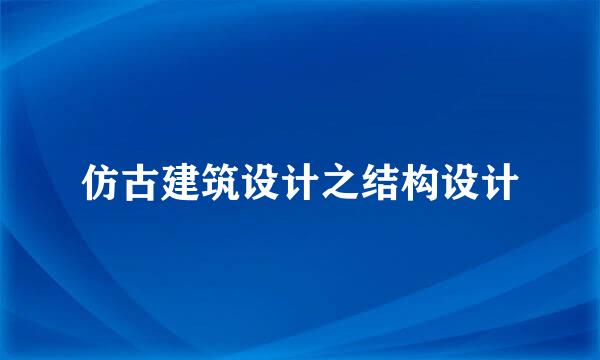 仿古建筑设计之结构设计